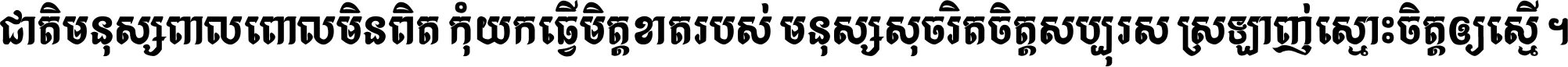 ជាតិមនុស្សពាលពោលមិនពិត កុំយកធ្វើមិត្តខាតរបស់ មនុស្សសុចរិតចិត្តសប្បុរស ស្រឡាញ់ស្មោះចិត្តឲ្យស្មើ ។